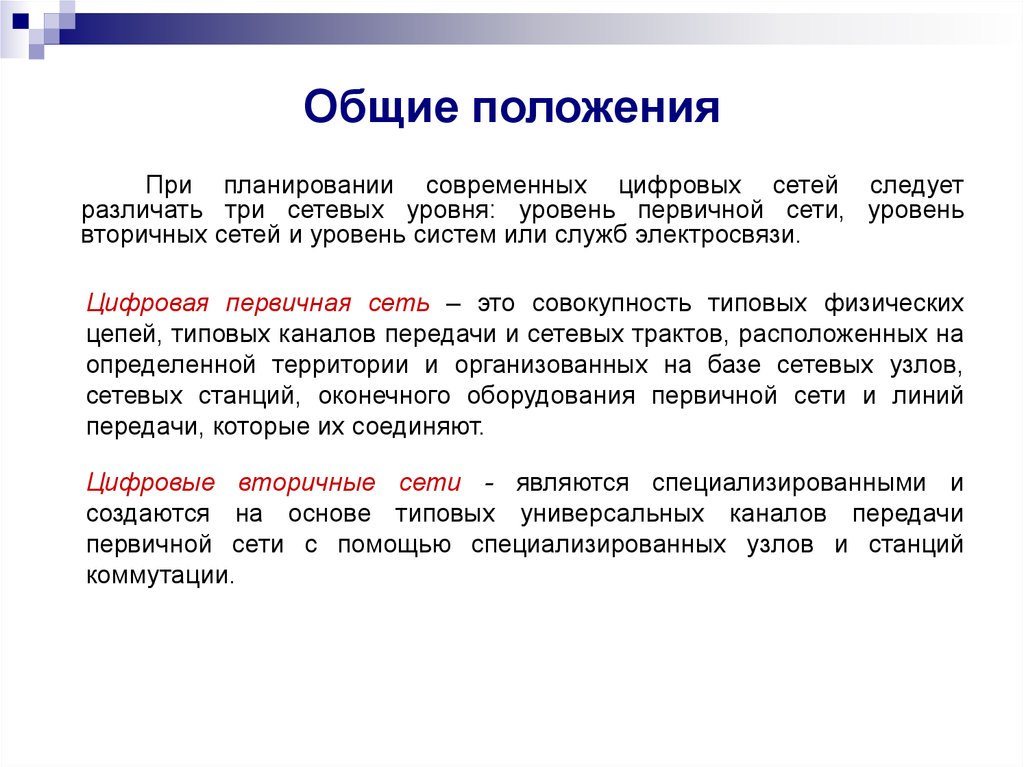 Общие положения

При планировании современных цифровых сетей следует различать три сетевых уровня: уровень первичной сети, уровень вторичных сетей и уровень систем или служб электросвязи.

Цифровая первичная сеть – это совокупность типовых физических цепей, типовых каналов передачи и сетевых трактов, расположенных на определенной территории и организованных на базе сетевых узлов, сетевых станций, оконечного оборудования первичной сети и линий передачи, которые их соединяют.

Цифровые вторичные сети - являются специализированными и создаются на основе типовых универсальных каналов передачи первичной сети с помощью специализированных узлов и станций коммутации.